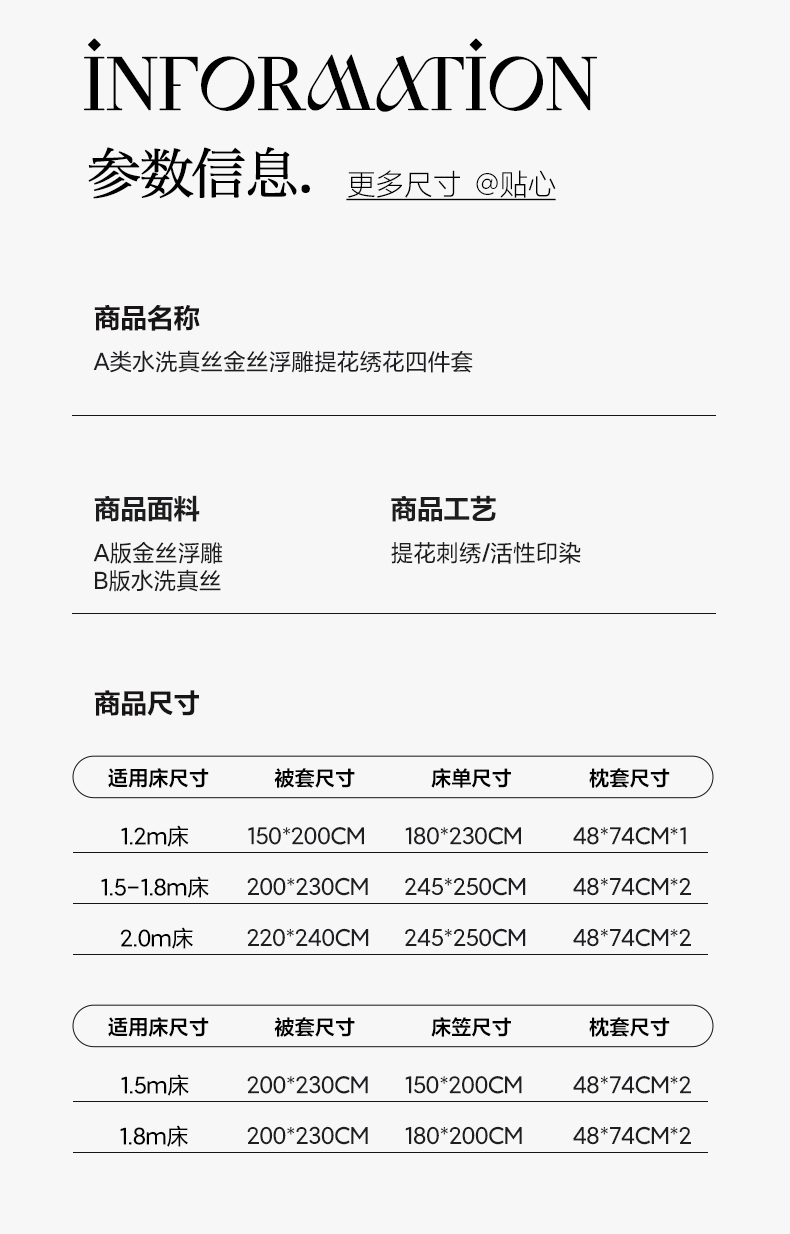 INFORMATION
参数信息. 更多尺寸 @贴心

商品名称
A类水洗真丝金丝浮雕提花绣花四件套

商品面料
A版金丝浮雕
B版水洗真丝

商品工艺
提花刺绣/活性印染

商品尺寸

| 适用床尺寸 | 被套尺寸 | 床单尺寸 | 枕套尺寸 |
|---|---|---|---|
| 1.2m床 | 150*200CM | 180*230CM | 48*74CM*1 |
| 1.5-1.8m床 | 200*230CM | 245*250CM | 48*74CM*2 |
| 2.0m床 | 220*240CM | 245*250CM | 48*74CM*2 |

| 适用床尺寸 | 被套尺寸 | 床笠尺寸 | 枕套尺寸 |
|---|---|---|---|
| 1.5m床 | 200*230CM | 150*200CM | 48*74CM*2 |
| 1.8m床 | 200*230CM | 180*200CM | 48*74CM*2 |